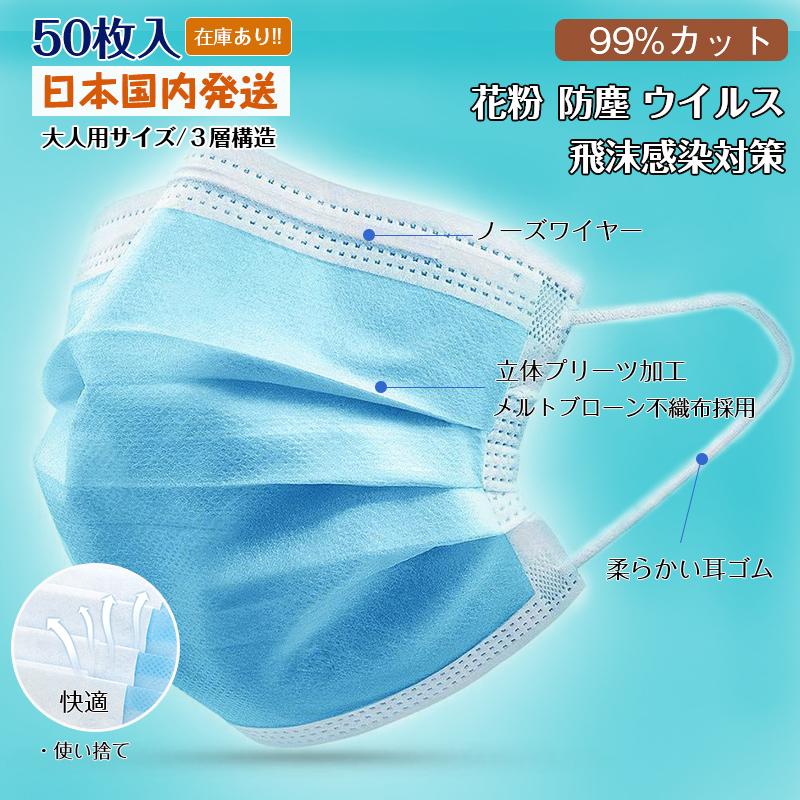 50枚入 在庫あり!!

日本国内発送

大人用サイズ/3層構造

99%カット

花粉 防塵 ウイルス
飛沫感染対策

ノーズワイヤー

立体プリーツ加工
メルトブローン不織布採用

柔らかい耳ゴム

快適

・使い捨て